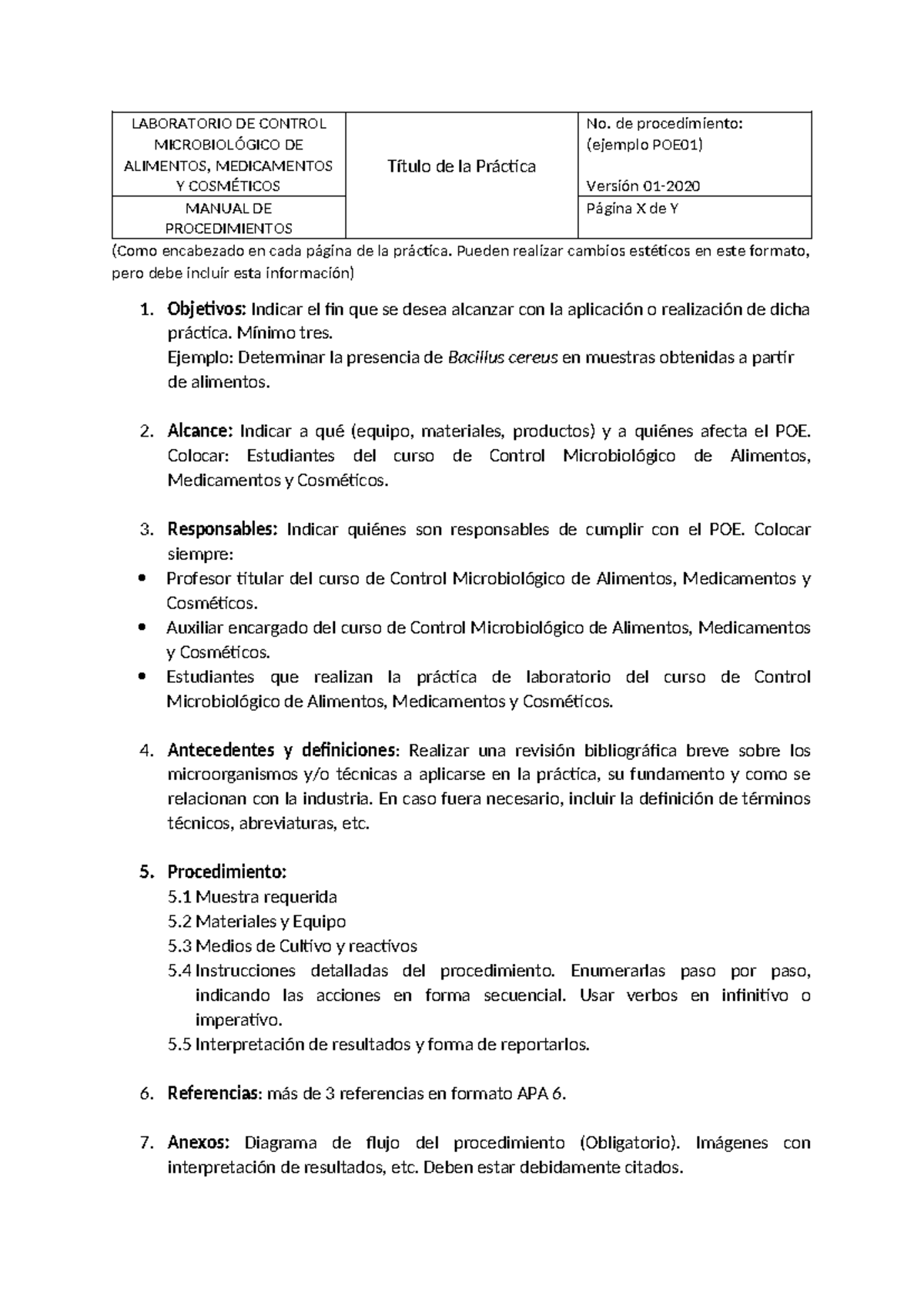 | LABORATORIO DE CONTROL MICROBIOLÓGICO DE ALIMENTOS, MEDICAMENTOS Y COSMÉTICOS | Título de la Práctica | No. de procedimiento: (ejemplo POE01) Versión 01-2020 |
|---|---|---|
| MANUAL DE PROCEDIMIENTOS | | Página X de Y |

(Como encabezado en cada página de la práctica. Pueden realizar cambios estéticos en este formato, pero debe incluir esta información)

1. Objetivos: Indicar el fin que se desea alcanzar con la aplicación o realización de dicha práctica. Mínimo tres.
Ejemplo: Determinar la presencia de Bacillus cereus en muestras obtenidas a partir de alimentos.

2. Alcance: Indicar a qué (equipo, materiales, productos) y a quiénes afecta el POE. Colocar: Estudiantes del curso de Control Microbiológico de Alimentos, Medicamentos y Cosméticos.

3. Responsables: Indicar quiénes son responsables de cumplir con el POE. Colocar siempre:
• Profesor titular del curso de Control Microbiológico de Alimentos, Medicamentos y Cosméticos.
• Auxiliar encargado del curso de Control Microbiológico de Alimentos, Medicamentos y Cosméticos.
• Estudiantes que realizan la práctica de laboratorio del curso de Control Microbiológico de Alimentos, Medicamentos y Cosméticos.

4. Antecedentes y definiciones: Realizar una revisión bibliográfica breve sobre los microorganismos y/o técnicas a aplicarse en la práctica, su fundamento y como se relacionan con la industria. En caso fuera necesario, incluir la definición de términos técnicos, abreviaturas, etc.

5. Procedimiento:
5.1 Muestra requerida
5.2 Materiales y Equipo
5.3 Medios de Cultivo y reactivos
5.4 Instrucciones detalladas del procedimiento. Enumerarlas paso por paso, indicando las acciones en forma secuencial. Usar verbos en infinitivo o imperativo.
5.5 Interpretación de resultados y forma de reportarlos.

6. Referencias: más de 3 referencias en formato APA 6.

7. Anexos: Diagrama de flujo del procedimiento (Obligatorio). Imágenes con interpretación de resultados, etc. Deben estar debidamente citados.